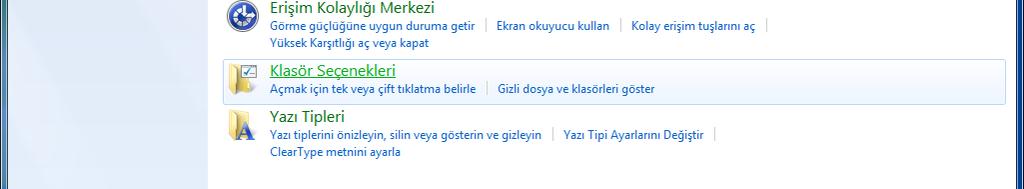 Erişim Kolaylığı Merkezi
Görme güçlüğüne uygun duruma getir | Ekran okuyucu kullan | Kolay erişim tuşlarını aç |
Yüksek Karşıtlığı aç veya kapat

Klasör Seçenekleri
Açmak için tek veya çift tıklatma belirle | Gizli dosya ve klasörleri göster

Yazı Tipleri
Yazı tiplerini önizleyin, silin veya gösterin ve gizleyin | Yazı Tipi Ayarlarını Değiştir |
ClearType metnini ayarla